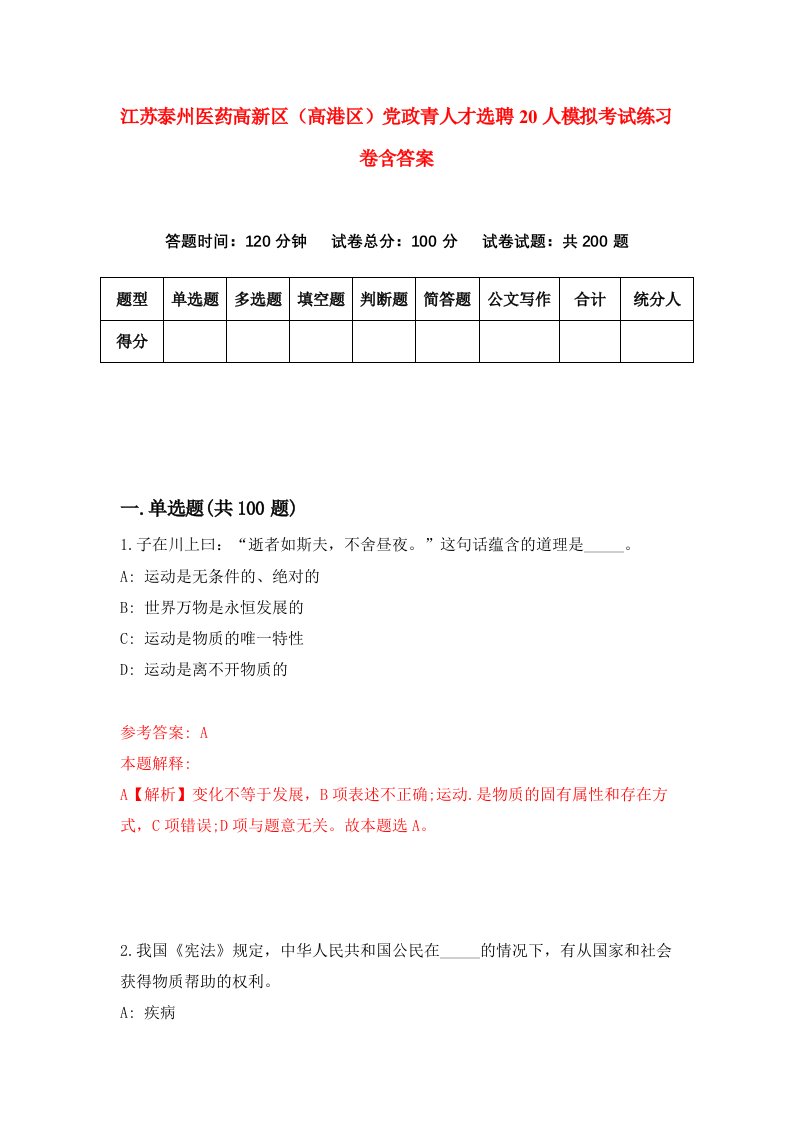 江苏泰州医药高新区（高港区）党政青人才选聘20人模拟考试练习卷含答案

答题时间：120分钟　试卷总分：100分　试卷试题：共200题

| 题型 | 单选题 | 多选题 | 填空题 | 判断题 | 简答题 | 公文写作 | 合计 | 统分人 |
|---|---|---|---|---|---|---|---|---|
| 得分 | | | | | | | | |

一.单选题(共100题)

1.子在川上曰：“逝者如斯夫，不舍昼夜。”这句话蕴含的道理是_____。

A: 运动是无条件的、绝对的

B: 世界万物是永恒发展的

C: 运动是物质的唯一特性

D: 运动是离不开物质的

参考答案: A

本题解释:

A【解析】变化不等于发展，B项表述不正确;运动.是物质的固有属性和存在方式，C项错误;D项与题意无关。故本题选A。

2.我国《宪法》规定，中华人民共和国公民在_____的情况下，有从国家和社会获得物质帮助的权利。

A: 疾病